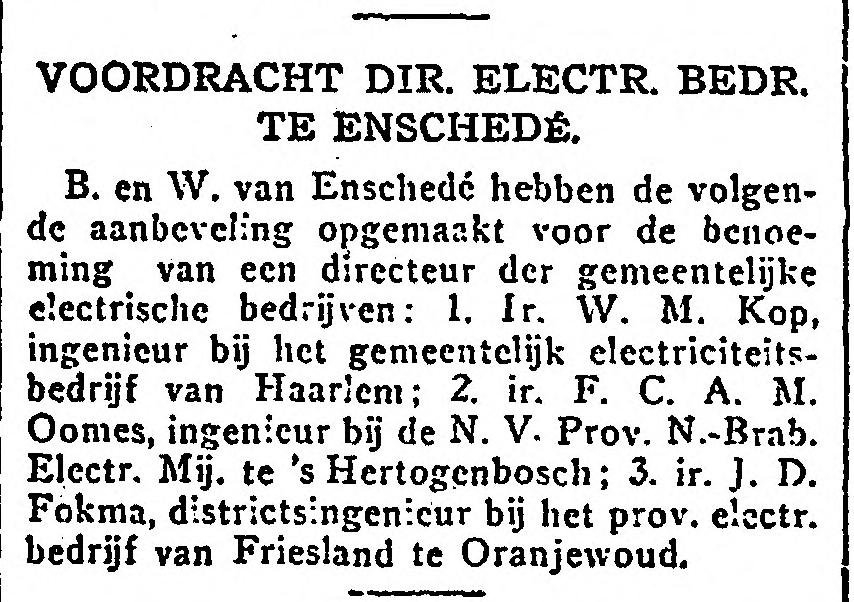 VOORDRACHT DIR. ELECTR. BEDR. TE ENSCHEDÉ.

B. en W. van Enschedé hebben de volgende aanbeveling opgemaakt voor de benoeming van een directeur der gemeentelijke electrische bedrijven: 1. Ir. W. M. Kop, ingenieur bij het gemeentelijk electriciteitsbedrijf van Haarlem; 2. ir. F. C. A. M. Oomes, ingenieur bij de N. V. Prov. N.-Brab. Electr. Mij. te 's Hertogenbosch; 3. ir. J. D. Fokma, districtsingenieur bij het prov. electr. bedrijf van Friesland te Oranjewoud.